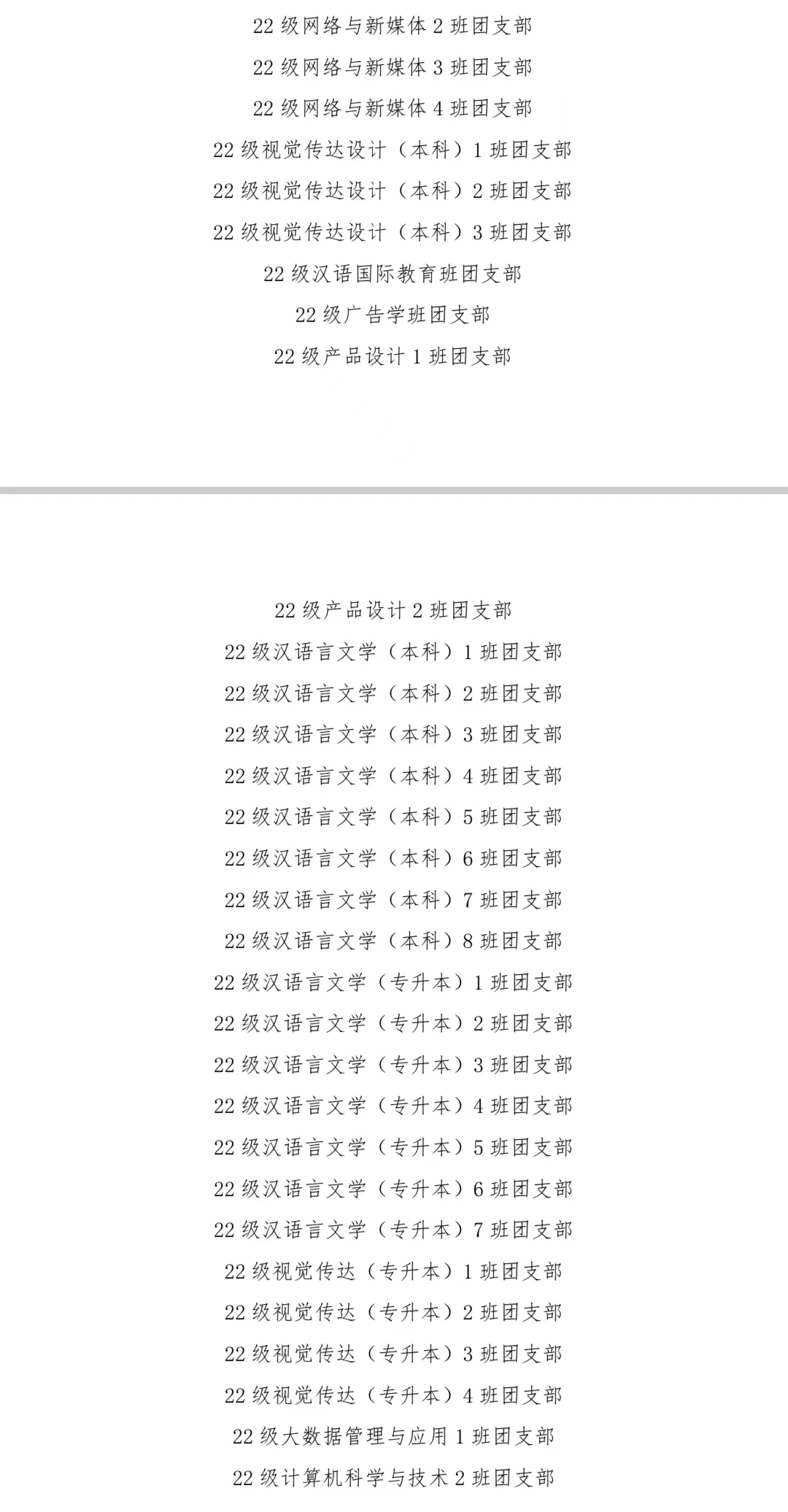 22 级网络与新媒体 2 班团支部
22 级网络与新媒体 3 班团支部
22 级网络与新媒体 4 班团支部
22 级视觉传达设计（本科）1 班团支部
22 级视觉传达设计（本科）2 班团支部
22 级视觉传达设计（本科）3 班团支部
22 级汉语国际教育班团支部
22 级广告学班团支部
22 级产品设计 1 班团支部

22 级产品设计 2 班团支部
22 级汉语言文学（本科）1 班团支部
22 级汉语言文学（本科）2 班团支部
22 级汉语言文学（本科）3 班团支部
22 级汉语言文学（本科）4 班团支部
22 级汉语言文学（本科）5 班团支部
22 级汉语言文学（本科）6 班团支部
22 级汉语言文学（本科）7 班团支部
22 级汉语言文学（本科）8 班团支部
22 级汉语言文学（专升本）1 班团支部
22 级汉语言文学（专升本）2 班团支部
22 级汉语言文学（专升本）3 班团支部
22 级汉语言文学（专升本）4 班团支部
22 级汉语言文学（专升本）5 班团支部
22 级汉语言文学（专升本）6 班团支部
22 级汉语言文学（专升本）7 班团支部
22 级视觉传达（专升本）1 班团支部
22 级视觉传达（专升本）2 班团支部
22 级视觉传达（专升本）3 班团支部
22 级视觉传达（专升本）4 班团支部
22 级大数据管理与应用 1 班团支部
22 级计算机科学与技术 2 班团支部